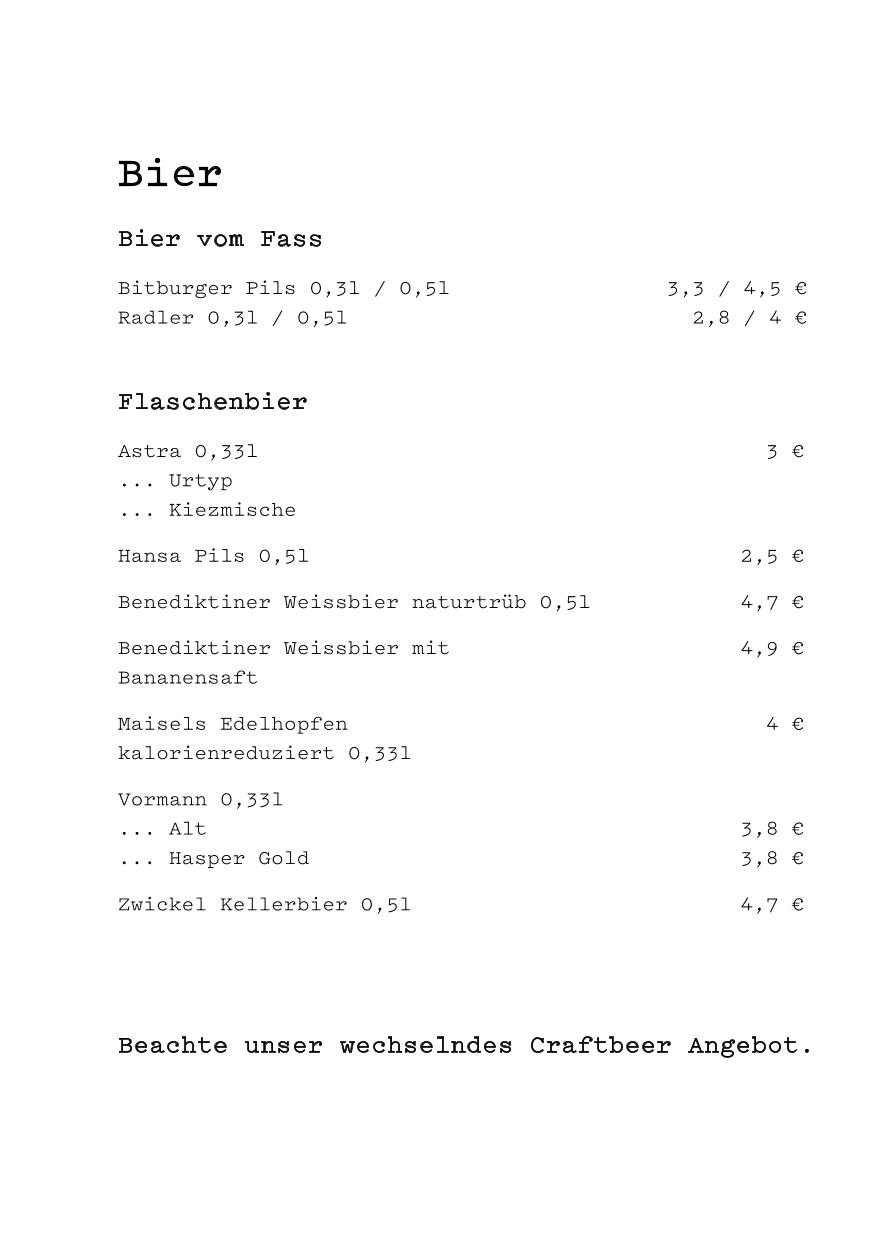 Bier

Bier vom Fass

Bitburger Pils 0,3l / 0,5l 3,3 / 4,5 €
Radler 0,3l / 0,5l 2,8 / 4 €

Flaschenbier

Astra 0,33l 3 €
... Urtyp
... Kiezmische

Hansa Pils 0,5l 2,5 €

Benediktiner Weissbier naturtrüb 0,5l 4,7 €

Benediktiner Weissbier mit Bananensaft 4,9 €

Maisels Edelhopfen kalorienreduziert 0,33l 4 €

Vormann 0,33l
... Alt 3,8 €
... Hasper Gold 3,8 €

Zwickel Kellerbier 0,5l 4,7 €

Beachte unser wechselndes Craftbeer Angebot.